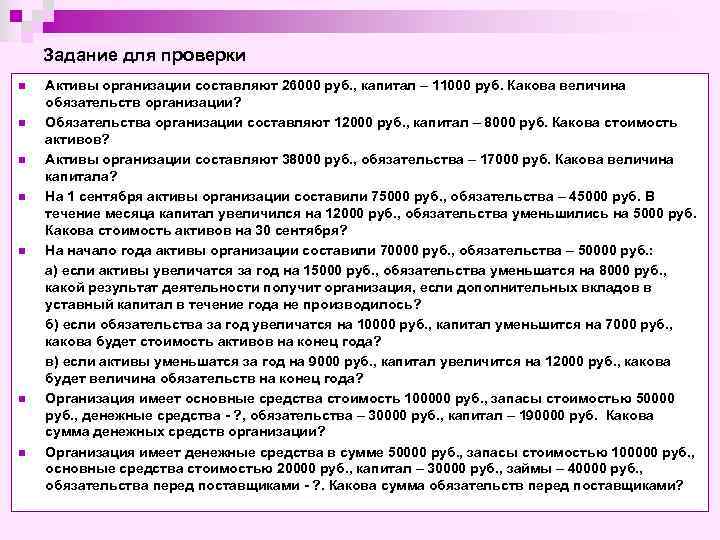 Задание для проверки

Активы организации составляют 26000 руб., капитал – 11000 руб. Какова величина обязательств организации?

Обязательства организации составляют 12000 руб., капитал – 8000 руб. Какова стоимость активов?

Активы организации составляют 38000 руб., обязательства – 17000 руб. Какова величина капитала?

На 1 сентября активы организации составили 75000 руб., обязательства – 45000 руб. В течение месяца капитал увеличился на 12000 руб., обязательства уменьшились на 5000 руб. Какова стоимость активов на 30 сентября?

На начало года активы организации составили 70000 руб., обязательства – 50000 руб.:

а) если активы увеличатся за год на 15000 руб., обязательства уменьшатся на 8000 руб., какой результат деятельности получит организация, если дополнительных вкладов в уставный капитал в течение года не производилось?

б) если обязательства за год увеличатся на 10000 руб., капитал уменьшится на 7000 руб., какова будет стоимость активов на конец года?

в) если активы уменьшатся за год на 9000 руб., капитал увеличится на 12000 руб., какова будет величина обязательств на конец года?

Организация имеет основные средства стоимость 100000 руб., запасы стоимостью 50000 руб., денежные средства - ?, обязательства – 30000 руб., капитал – 190000 руб. Какова сумма денежных средств организации?

Организация имеет денежные средства в сумме 50000 руб., запасы стоимостью 100000 руб., основные средства стоимостью 20000 руб., капитал – 30000 руб., займы – 40000 руб., обязательства перед поставщиками - ?. Какова сумма обязательств перед поставщиками?